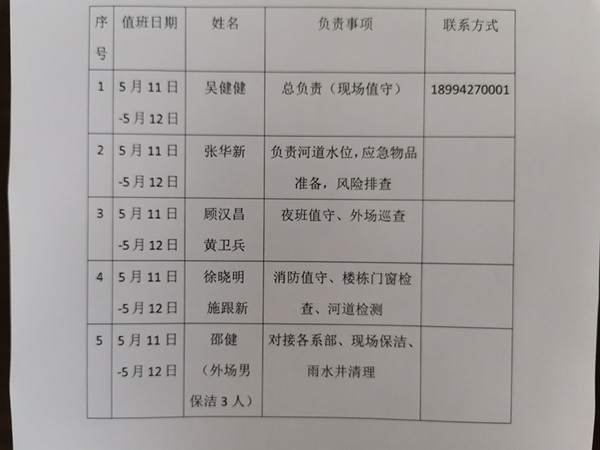 | 序号 | 值班日期 | 姓名 | 负责事项 | 联系方式 |
|---|---|---|---|---|
| 1 | 5月11日-5月12日 | 吴健健 | 总负责（现场值守） | 18994270001 |
| 2 | 5月11日-5月12日 | 张华新 | 负责河道水位，应急物品准备，风险排查 | |
| 3 | 5月11日-5月12日 | 顾汉昌 黄卫兵 | 夜班值守、外场巡查 | |
| 4 | 5月11日-5月12日 | 徐晓明 施跟新 | 消防值守、楼栋门窗检查、河道检测 | |
| 5 | 5月11日-5月12日 | 邵健（外场男保洁3人） | 对接各系部、现场保洁、雨水井清理 | |